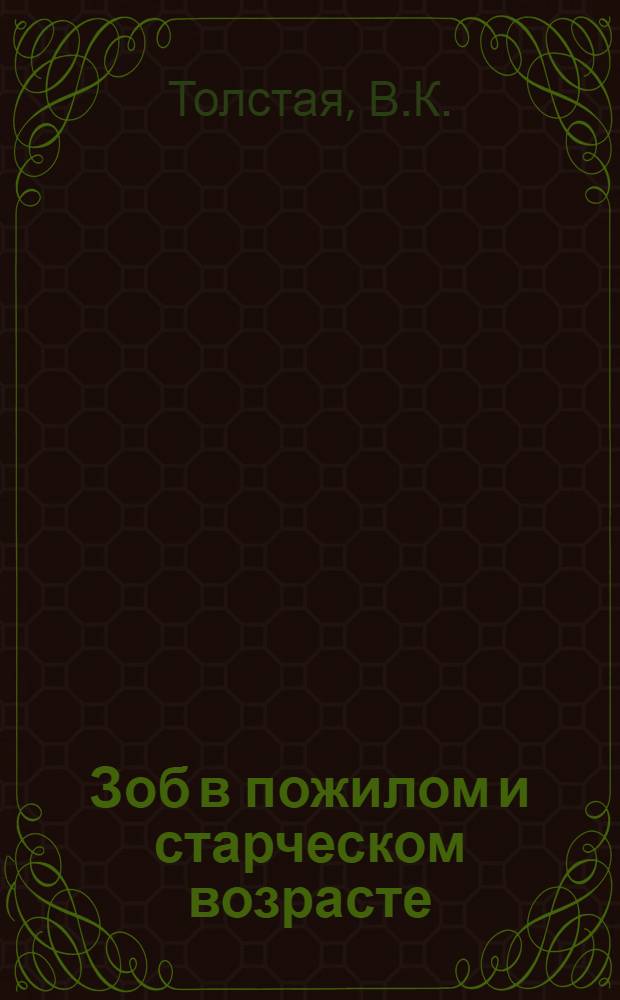 Толстая, В.К.

Зоб в пожилом и старческом возрасте